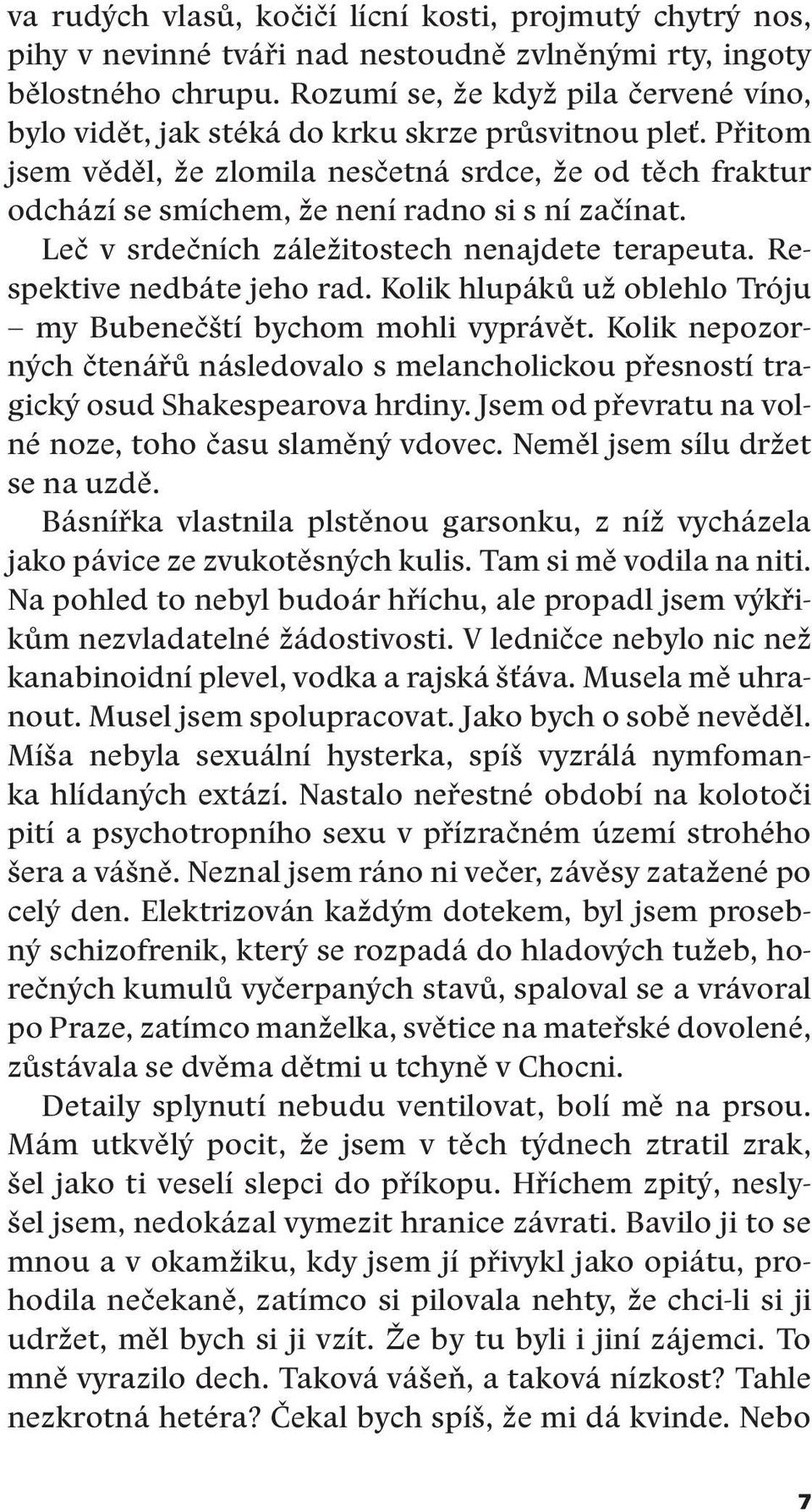 va rudých vlasů, kočičí lícní kosti, projmutý chytrý nos, pihy v nevinné tváři nad nestoudně zvlněnými rty, ingoty bělostného chrupu. Rozumí se, že když pila červené víno, bylo vidět, jak stéká do krku skrze průsvitnou pleť. Přitom jsem věděl, že zlomila nesčetná srdce, že od těch fraktur odchází se smíchem, že není radno si s ní začínat.

Leč v srdečních záležitostech nenajdete terapeuta. Respektive nedbáte jeho rad. Kolik hlupáků už oblehlo Tróju – my Bubenečští bychom mohli vyprávět. Kolik nepozorných čtenářů následovalo s melancholickou přesností tragický osud Shakespearova hrdiny. Jsem od převratu na volné noze, toho času slaměný vdovec. Neměl jsem sílu držet se na uzdě.

Básnířka vlastnila plstěnou garsonku, z níž vycházela jako pávice ze zvukotěsných kulis. Tam si mě vodila na niti. Na pohled to nebyl budoár hříchu, ale propadl jsem výkřikům nezvladatelné žádostivosti. V ledničce nebylo nic než kanabinoidní plevel, vodka a rajská šťáva. Musela mě uhranout. Musel jsem spolupracovat. Jako bych o sobě nevěděl. Míša nebyla sexuální hysterka, spíš vyzrálá nymfomanka hlídaných extází. Nastalo neřestné období na kolotoči pití a psychotropního sexu v přízračném území strohého šera a vášně. Neznal jsem ráno ni večer, závěsy zatažené po celý den. Elektrizován každým dotekem, byl jsem prosebný schizofrenik, který se rozpadá do hladových tužeb, horečných kumulů vyčerpaných stavů, spaloval se a vrávoral po Praze, zatímco manželka, světice na mateřské dovolené, zůstávala se dvěma dětmi u tchyně v Chocni.

Detaily splynutí nebudu ventilovat, bolí mě na prsou. Mám utkvělý pocit, že jsem v těch týdnech ztratil zrak, šel jako ti veselí slepci do příkopu. Hříchem zpitý, neslyšel jsem, nedokázal vymezit hranice závrati. Bavilo ji to se mnou a v okamžiku, kdy jsem jí přivykl jako opiátu, prohodila nečekaně, zatímco si pilovala nehty, že chci-li si ji udržet, měl bych si ji vzít. Že by tu byli i jiní zájemci. To mně vyrazilo dech. Taková vášeň, a taková nízkost? Tahle nezkrotná hetéra? Čekal bych spíš, že mi dá kvinde. Nebo

7